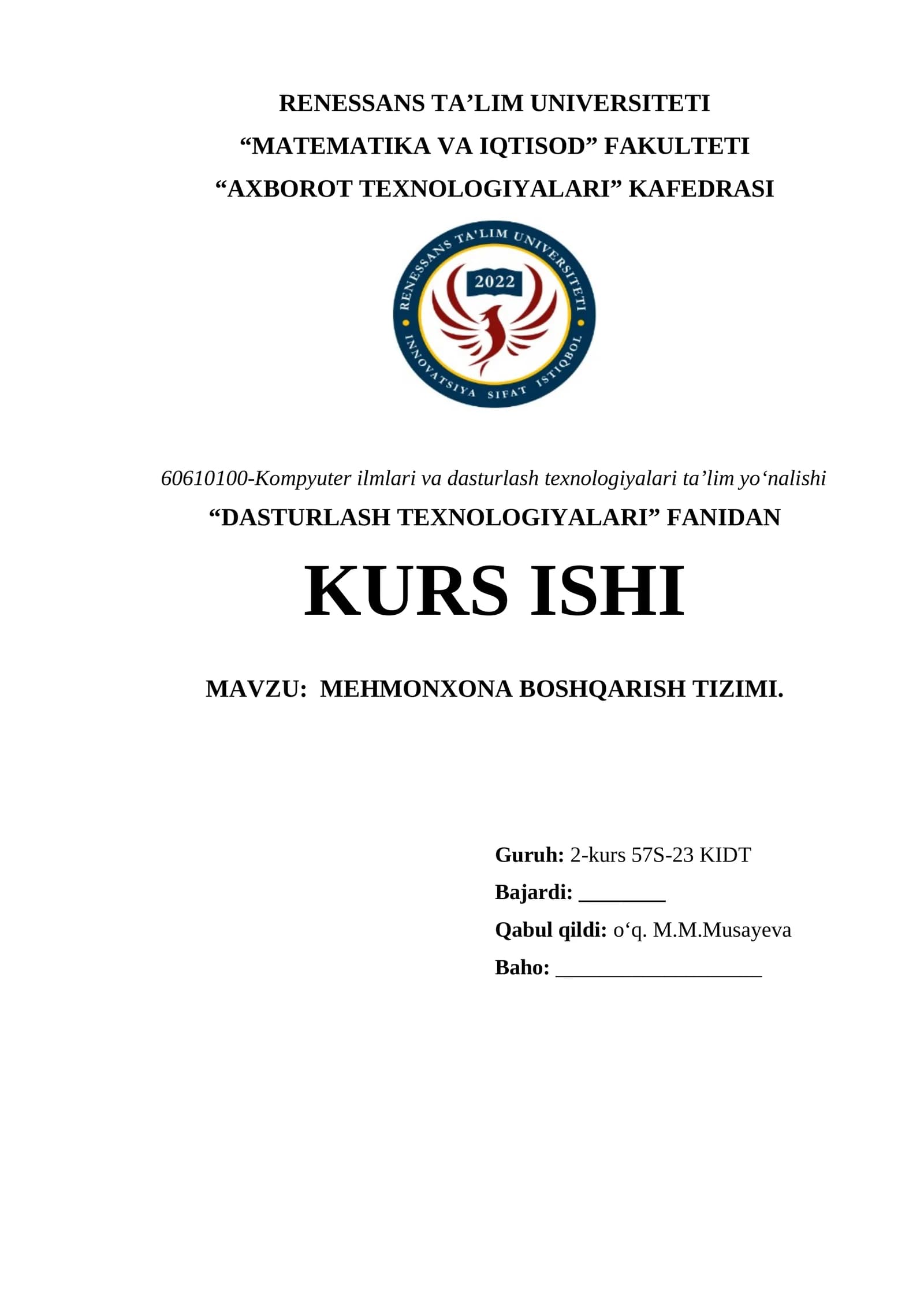 RENESSANS TA’LIM UNIVERSITETI
“MATEMATIKA VA IQTISOD” FAKULTETI
“AXBOROT TEXNOLOGIYALARI” KAFEDRASI

RENESSANS TA'LIM UNIVERSITETI
2022
INNOVATSIYA SIFAT ISTIQBOL

60610100-Kompyuter ilmlari va dasturlash texnologiyalari ta’lim yo‘nalishi
“DASTURLASH TEXNOLOGIYALARI” FANIDAN

KURS ISHI

MAVZU: MEHMONXONA BOSHQARISH TIZIMI.

Guruh: 2-kurs 57S-23 KIDT
Bajardi: ________
Qabul qildi: o‘q. M.M.Musayeva
Baho: ___________________